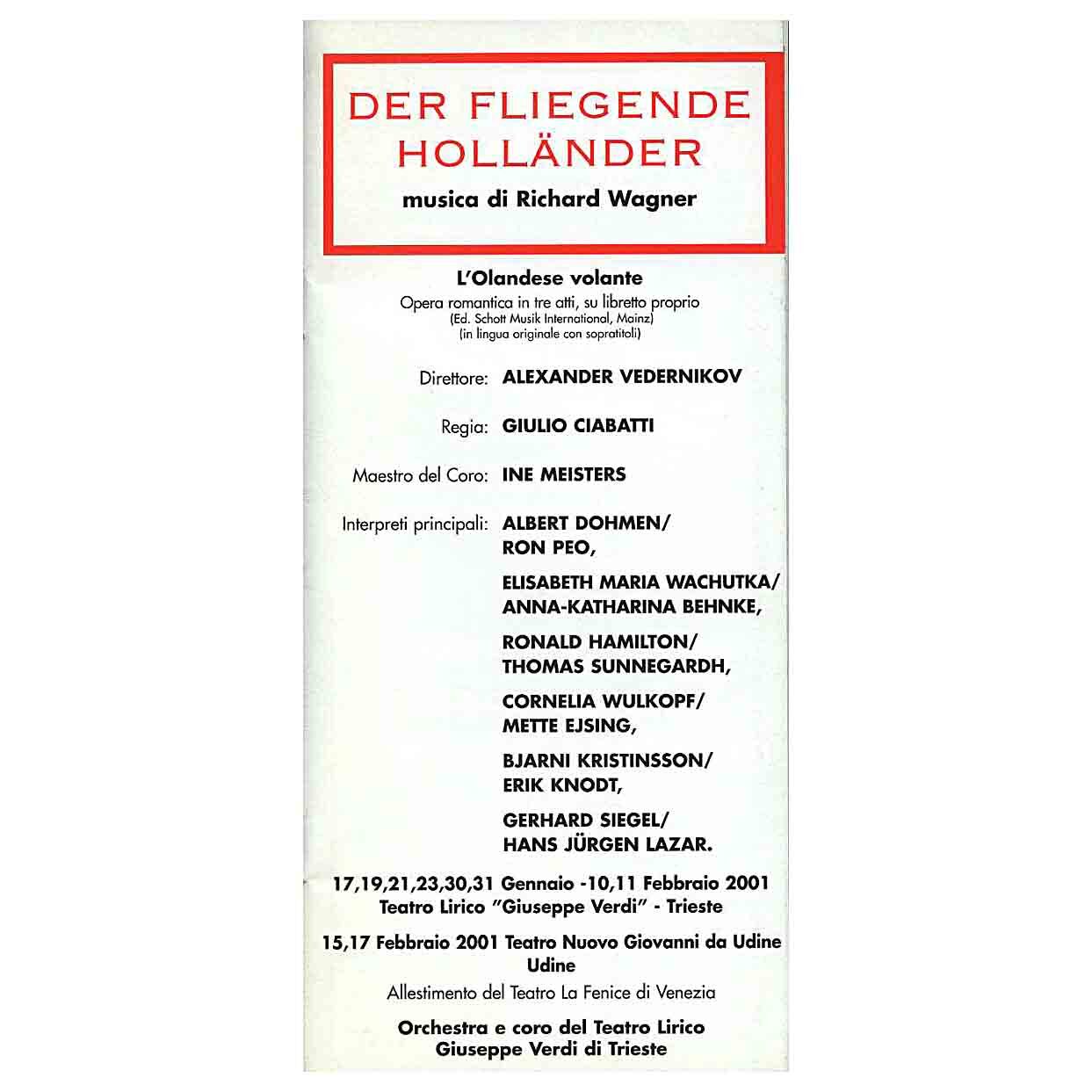 DER FLIEGENDE HOLLÄNDER
musica di Richard Wagner

L'Olandese volante
Opera romantica in tre atti, su libretto proprio
(Ed. Schott Musik International, Mainz)
(in lingua originale con sopratitoli)

Direttore: ALEXANDER VEDERNIKOV

Regia: GIULIO CIABATTI

Maestro del Coro: INE MEISTERS

Interpreti principali: ALBERT DOHMEN/ RON PEO,

ELISABETH MARIA WACHUTKA/ ANNA-KATHARINA BEHNKE,

RONALD HAMILTON/ THOMAS SUNNEGARDH,

CORNELIA WULKOPF/ METTE EJSING,

BJARNI KRISTINSSON/ ERIK KNODT,

GERHARD SIEGEL/ HANS JÜRGEN LAZAR.

17,19,21,23,30,31 Gennaio -10,11 Febbraio 2001
Teatro Lirico "Giuseppe Verdi" - Trieste

15,17 Febbraio 2001 Teatro Nuovo Giovanni da Udine
Udine

Allestimento del Teatro La Fenice di Venezia

Orchestra e coro del Teatro Lirico
Giuseppe Verdi di Trieste